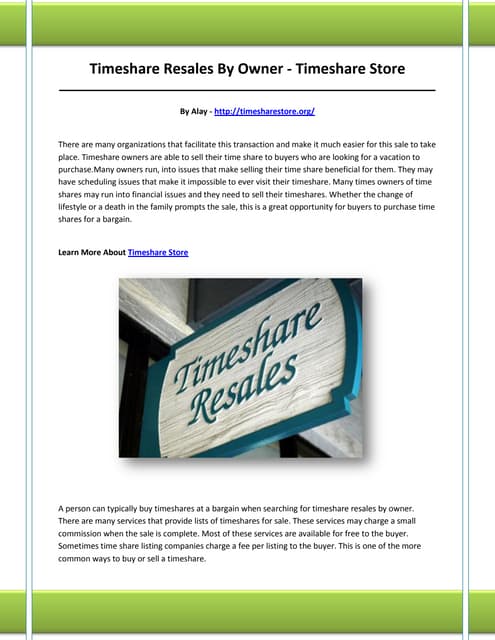 Timeshare Resales By Owner - Timeshare Store

By Alay - http://timesharestore.org/

There are many organizations that facilitate this transaction and make it much easier for this sale to take place. Timeshare owners are able to sell their time share to buyers who are looking for a vacation to purchase.Many owners run, into issues that make selling their time share beneficial for them. They may have scheduling issues that make it impossible to ever visit their timeshare. Many times owners of time shares may run into financial issues and they need to sell their timeshares. Whether the change of lifestyle or a death in the family prompts the sale, this is a great opportunity for buyers to purchase time shares for a bargain.

Learn More About Timeshare Store

Timeshare Resales

A person can typically buy timeshares at a bargain when searching for timeshare resales by owner. There are many services that provide lists of timeshares for sale. These services may charge a small commission when the sale is complete. Most of these services are available for free to the buyer. Sometimes time share listing companies charge a fee per listing to the buyer. This is one of the more common ways to buy or sell a timeshare.